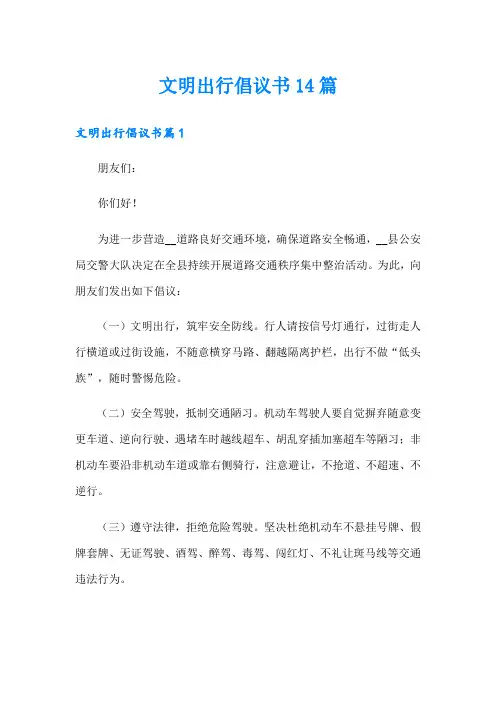 文明出行倡议书14篇

文明出行倡议书篇1

朋友们：

你们好！

为进一步营造__道路良好交通环境，确保道路安全畅通，__县公安局交警大队决定在全县持续开展道路交通秩序集中整治活动。为此，向朋友们发出如下倡议：

（一）文明出行，筑牢安全防线。行人请按信号灯通行，过街走人行横道或过街设施，不随意横穿马路、翻越隔离护栏，出行不做“低头族”，随时警惕危险。

（二）安全驾驶，抵制交通陋习。机动车驾驶人要自觉摒弃随意变更车道、逆向行驶、遇堵车时越线超车、胡乱穿插加塞超车等陋习；非机动车要沿非机动车道或靠右侧骑行，注意避让，不抢道、不超速、不逆行。

（三）遵守法律，拒绝危险驾驶。坚决杜绝机动车不悬挂号牌、假牌套牌、无证驾驶、酒驾、醉驾、毒驾、闯红灯、不礼让斑马线等交通违法行为。